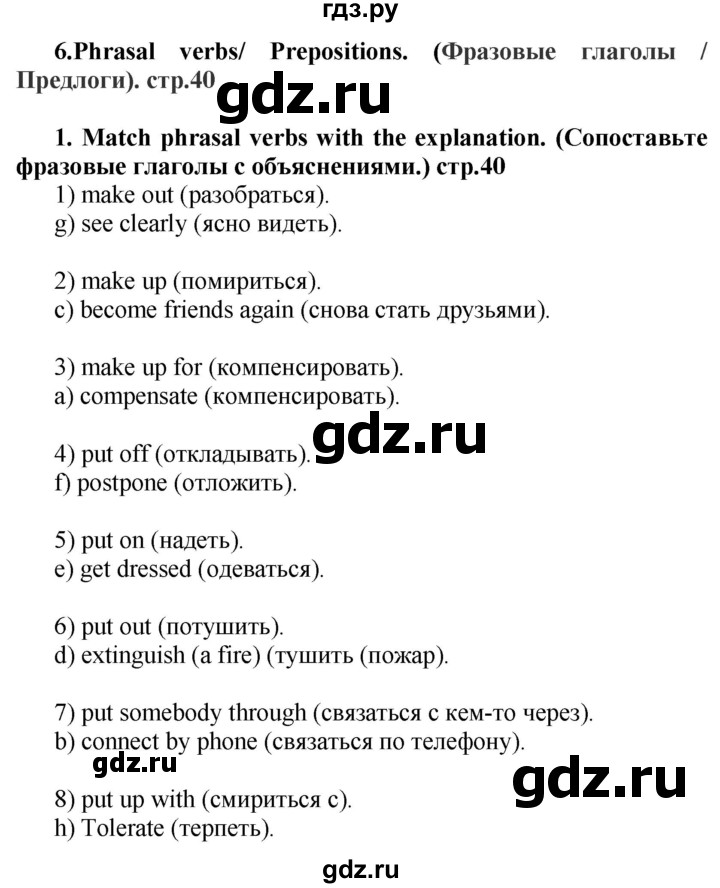 гдз.ру

6.Phrasal verbs/ Prepositions. (Фразовые глаголы / Предлоги). стр.40

gdz.ru

1. Match phrasal verbs with the explanation. (Сопоставьте фразовые глаголы с объяснениями.) стр.40

1) make out (разобраться).
g) see clearly (ясно видеть).

2) make up (помириться).
c) become friends again (снова стать друзьями).

3) make up for (компенсировать).
a) compensate (компенсировать).

gdz.ru

4) put off (откладывать).
f) postpone (отложить).

5) put on (надеть).
e) get dressed (одеваться).

6) put out (потушить).
d) extinguish (a fire) (тушить (пожар).

7) put somebody through (связаться с кем-то через).
b) connect by phone (связаться по телефону).

gdz.ru

gdz.ru

8) put up with (смириться с).
h) Tolerate (терпеть).

gdz.ru